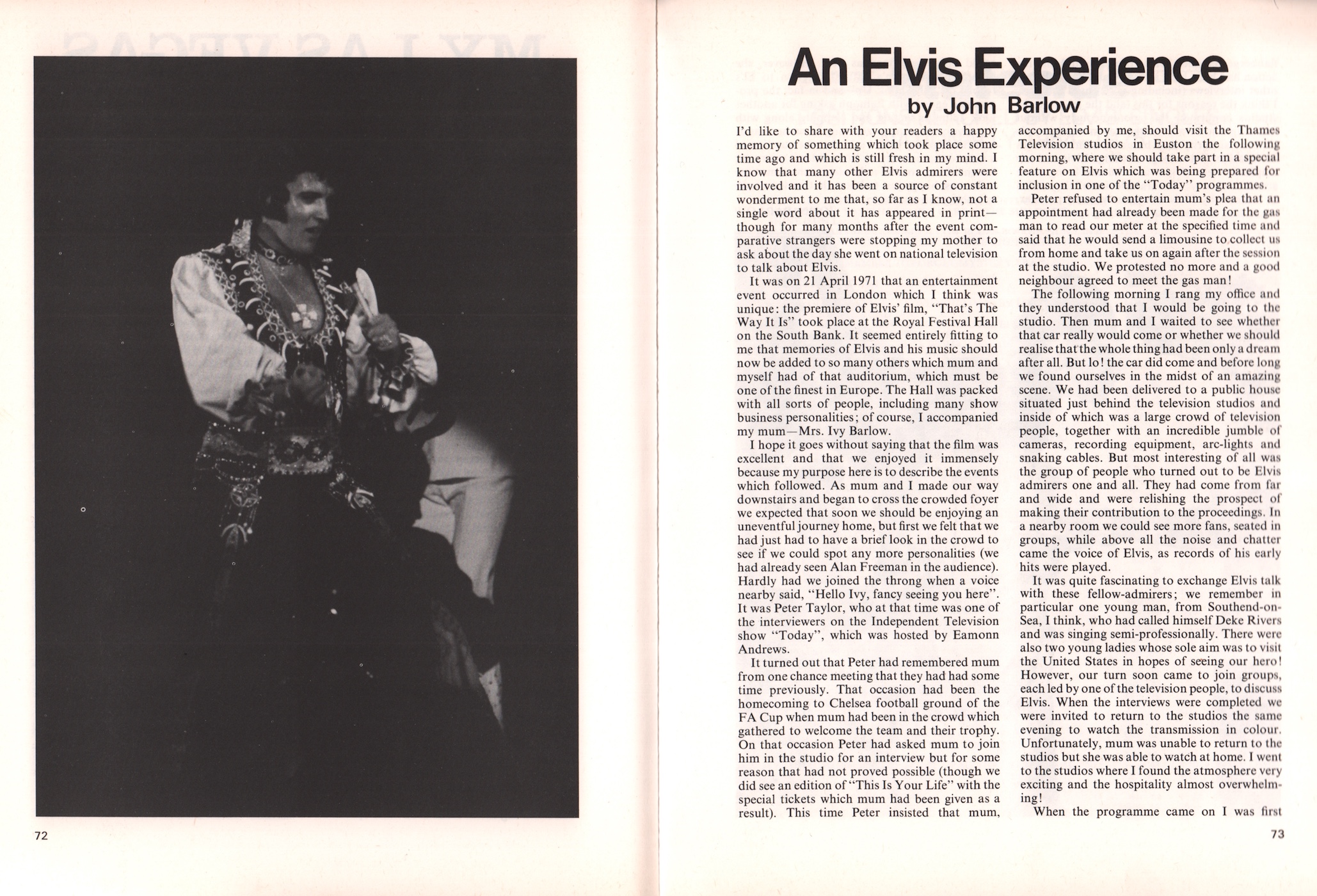 72

An Elvis Experience
by John Barlow

I'd like to share with your readers a happy memory of something which took place some time ago and which is still fresh in my mind. I know that many other Elvis admirers were involved and it has been a source of constant wonderment to me that, so far as I know, not a single word about it has appeared in print—though for many months after the event comparative strangers were stopping my mother to ask about the day she went on national television to talk about Elvis.

It was on 21 April 1971 that an entertainment event occurred in London which I think was unique: the premiere of Elvis' film, "That's The Way It Is" took place at the Royal Festival Hall on the South Bank. It seemed entirely fitting to me that memories of Elvis and his music should now be added to so many others which mum and myself had of that auditorium, which must be one of the finest in Europe. The Hall was packed with all sorts of people, including many show business personalities; of course, I accompanied my mum—Mrs. Ivy Barlow.

I hope it goes without saying that the film was excellent and that we enjoyed it immensely because my purpose here is to describe the events which followed. As mum and I made our way downstairs and began to cross the crowded foyer we expected that soon we should be enjoying an uneventful journey home, but first we felt that we had just had to have a brief look in the crowd to see if we could spot any more personalities (we had already seen Alan Freeman in the audience). Hardly had we joined the throng when a voice nearby said, "Hello Ivy, fancy seeing you here". It was Peter Taylor, who at that time was one of the interviewers on the Independent Television show "Today", which was hosted by Eamonn Andrews.

It turned out that Peter had remembered mum from one chance meeting that they had had some time previously. That occasion had been the homecoming to Chelsea football ground of the FA Cup when mum had been in the crowd which gathered to welcome the team and their trophy. On that occasion Peter had asked mum to join him in the studio for an interview but for some reason that had not proved possible (though we did see an edition of "This Is Your Life" with the special tickets which mum had been given as a result). This time Peter insisted that mum, accompanied by me, should visit the Thames Television studios in Euston the following morning, where we should take part in a special feature on Elvis which was being prepared for inclusion in one of the "Today" programmes.

Peter refused to entertain mum's plea that an appointment had already been made for the gas man to read our meter at the specified time and said that he would send a limousine to collect us from home and take us on again after the session at the studio. We protested no more and a good neighbour agreed to meet the gas man!

The following morning I rang my office and they understood that I would be going to the studio. Then mum and I waited to see whether that car really would come or whether we should realise that the whole thing had been only a dream after all. But lo! the car did come and before long we found ourselves in the midst of an amazing scene. We had been delivered to a public house situated just behind the television studios and inside of which was a large crowd of television people, together with an incredible jumble of cameras, recording equipment, arc-lights and snaking cables. But most interesting of all was the group of people who turned out to be Elvis admirers one and all. They had come from far and wide and were relishing the prospect of making their contribution to the proceedings. In a nearby room we could see more fans, seated in groups, while above all the noise and chatter came the voice of Elvis, as records of his early hits were played.

It was quite fascinating to exchange Elvis talk with these fellow-admirers; we remember in particular one young man, from Southend-on-Sea, I think, who had called himself Deke Rivers and was singing semi-professionally. There were also two young ladies whose sole aim was to visit the United States in hopes of seeing our hero! However, our turn soon came to join groups, each led by one of the television people, to discuss Elvis. When the interviews were completed we were invited to return to the studios the same evening to watch the transmission in colour. Unfortunately, mum was unable to return to the studios but she was able to watch at home. I went to the studios where I found the atmosphere very exciting and the hospitality almost overwhelming!

When the programme came on I was first

73